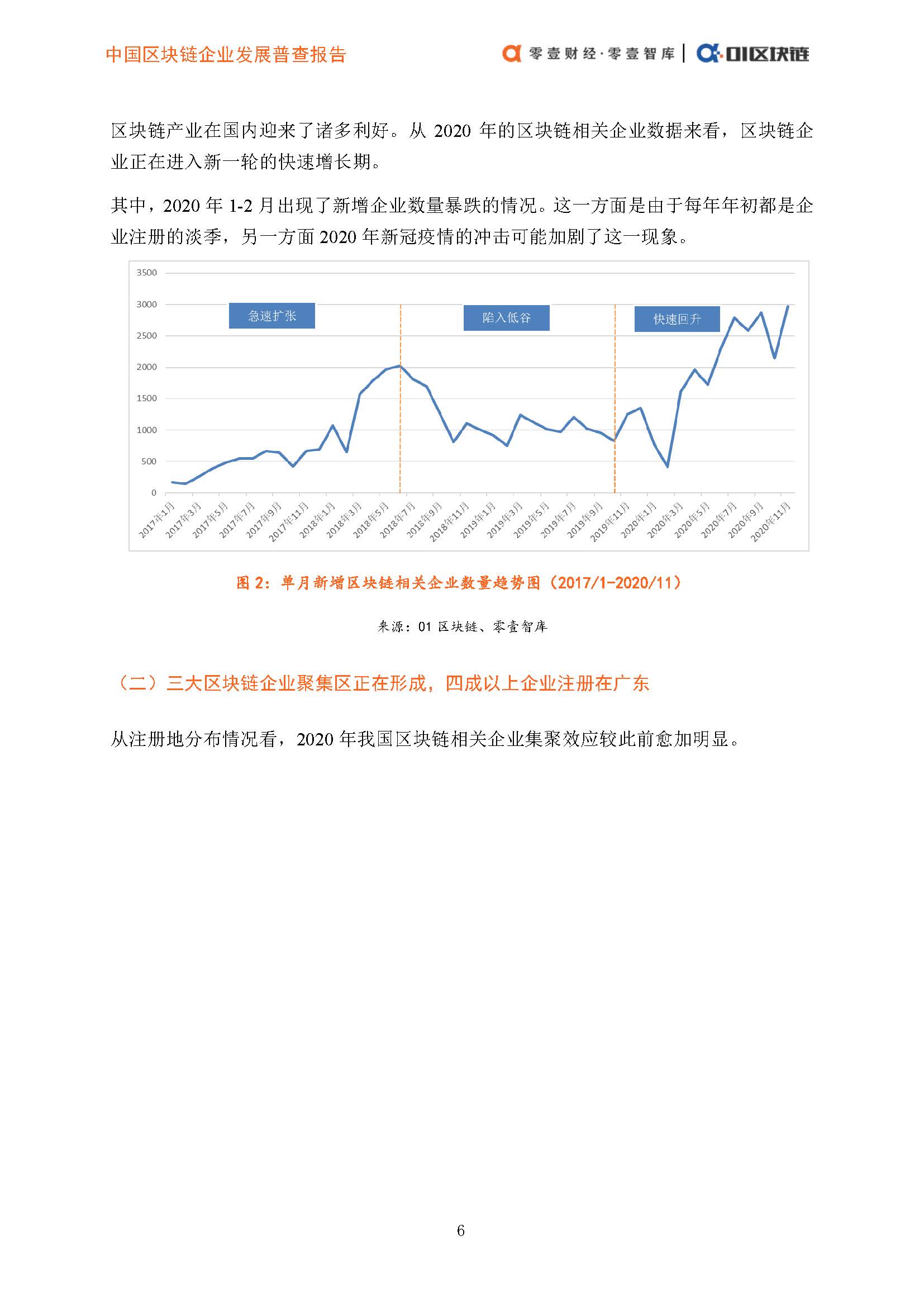 中国区块链企业发展普查报告

零壹财经·零壹智库 | 01区块链

区块链产业在国内迎来了诸多利好。从 2020 年的区块链相关企业数据来看，区块链企业正在进入新一轮的快速增长期。

其中，2020 年 1-2 月出现了新增企业数量暴跌的情况。这一方面是由于每年年初都是企业注册的淡季，另一方面 2020 年新冠疫情的冲击可能加剧了这一现象。

3500
3000
2500
2000
1500
1000
500
0

急速扩张
陷入低谷
快速回升

2017年1月 2017年3月 2017年5月 2017年7月 2017年9月 2017年11月 2018年1月 2018年3月 2018年5月 2018年7月 2018年9月 2018年11月 2019年1月 2019年3月 2019年5月 2019年7月 2019年9月 2019年11月 2020年1月 2020年3月 2020年5月 2020年7月 2020年9月 2020年11月

图 2：单月新增区块链相关企业数量趋势图（2017/1-2020/11）

来源：01 区块链、零壹智库

（二）三大区块链企业聚集区正在形成，四成以上企业注册在广东

从注册地分布情况看，2020 年我国区块链相关企业集聚效应较此前愈加明显。

6